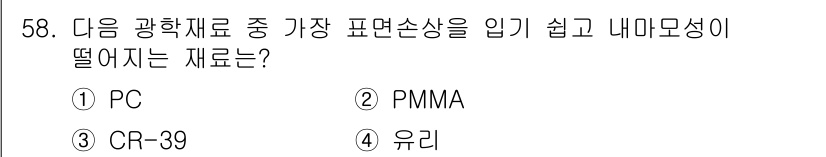 58. 다음 광학재료 중 가장 표면손상을 입기 쉽고 내마모성이 떨어지는 재료는?

① PC
② PMMA
③ CR-39
④ 유리